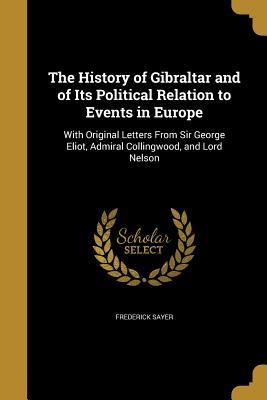 The History of Gibraltar and of Its Political Relation to Events in Europe

With Original Letters From Sir George Eliot, Admiral Collingwood, and Lord Nelson

Scholar SELECT

FREDERICK SAYER